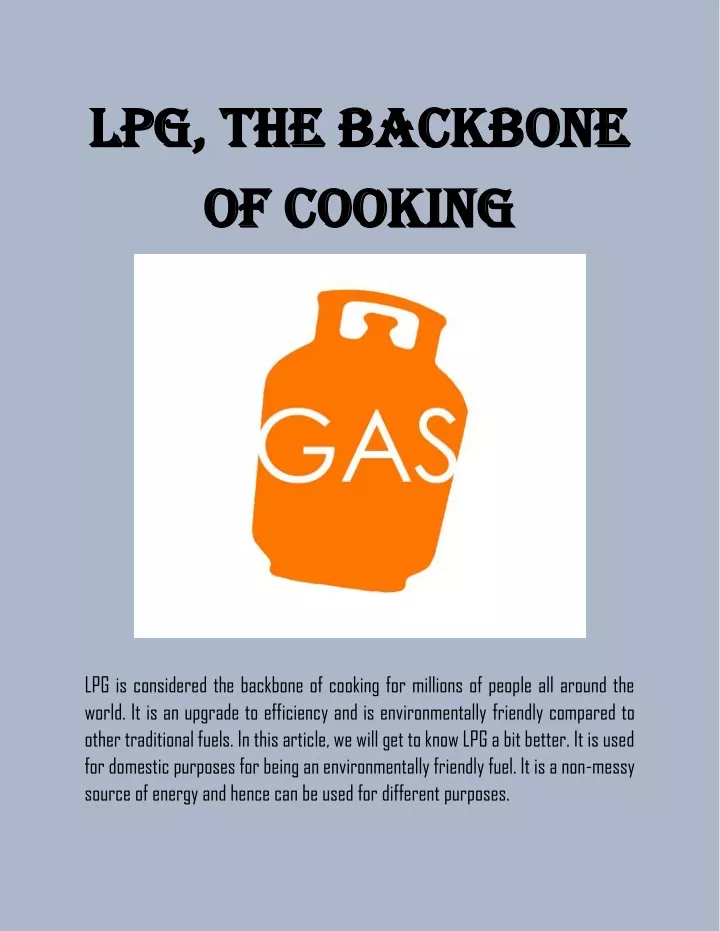 LPG, THE BACKBONE OF COOKING

GAS

LPG is considered the backbone of cooking for millions of people all around the world. It is an upgrade to efficiency and is environmentally friendly compared to other traditional fuels. In this article, we will get to know LPG a bit better. It is used for domestic purposes for being an environmentally friendly fuel. It is a non-messy source of energy and hence can be used for different purposes.